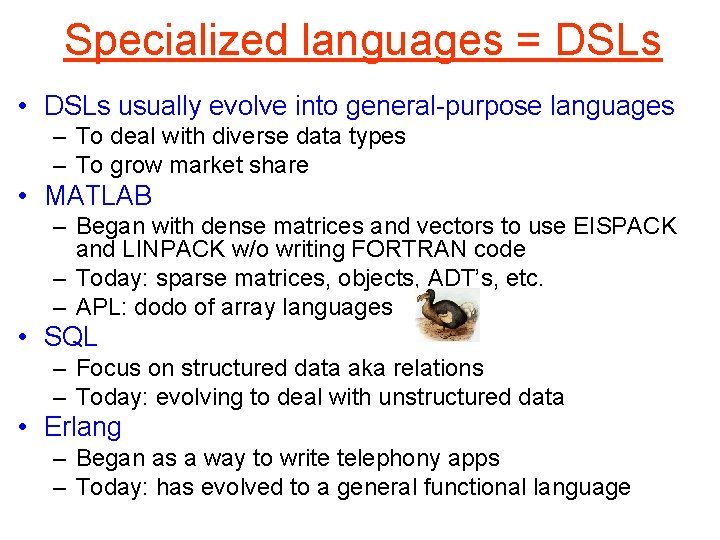 Specialized languages = DSLs

• DSLs usually evolve into general-purpose languages
– To deal with diverse data types
– To grow market share

• MATLAB
– Began with dense matrices and vectors to use EISPACK and LINPACK w/o writing FORTRAN code
– Today: sparse matrices, objects, ADT's, etc.
– APL: dodo of array languages

• SQL
– Focus on structured data aka relations
– Today: evolving to deal with unstructured data

• Erlang
– Began as a way to write telephony apps
– Today: has evolved to a general functional language